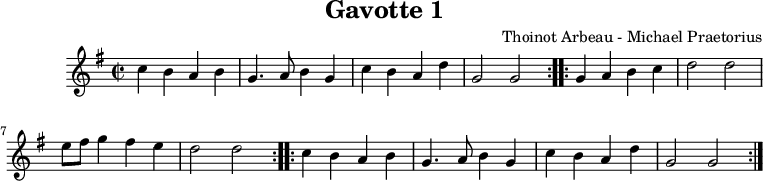 Gavotte 1

Thoinot Arbeau - Michael Praetorius

7